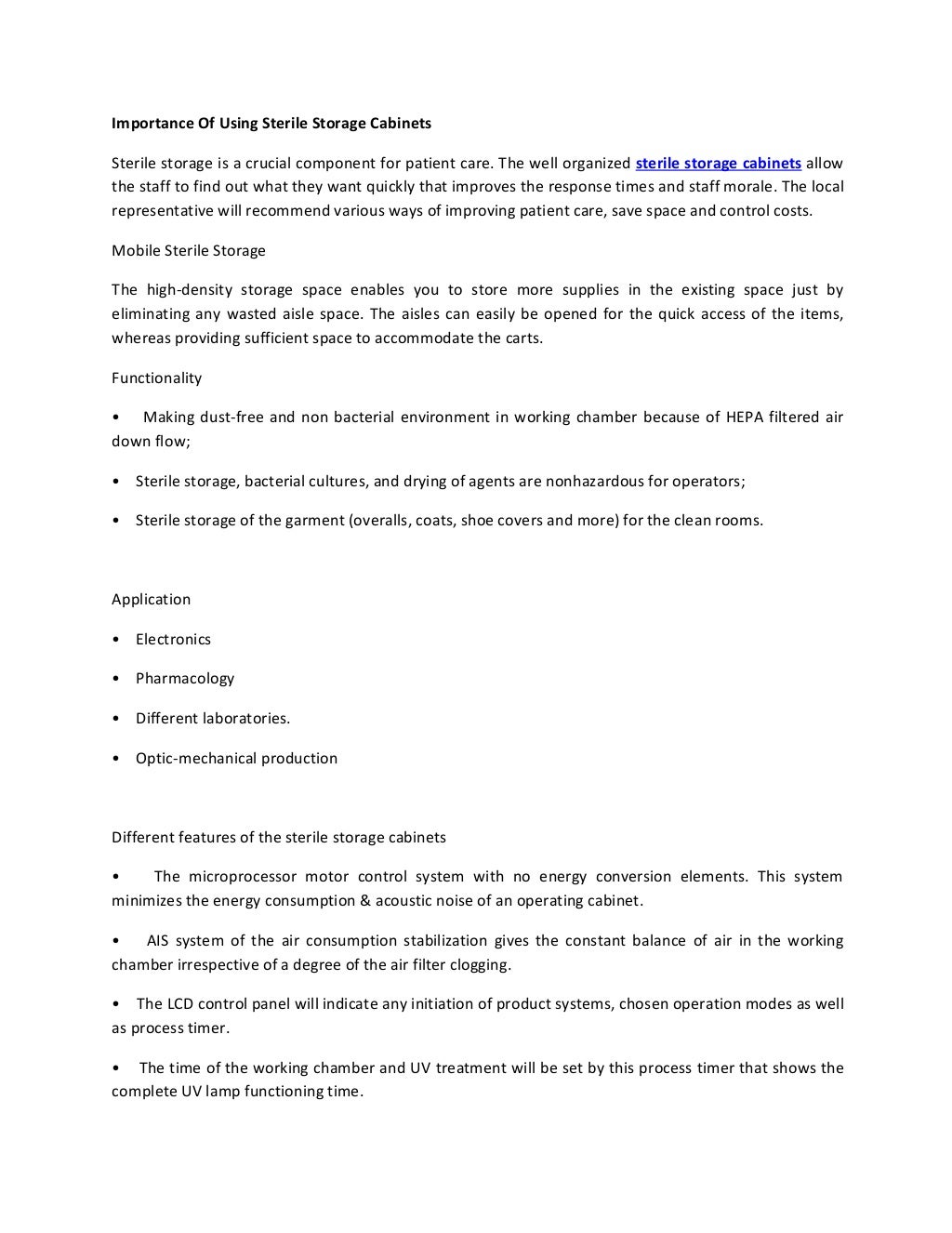 Importance Of Using Sterile Storage Cabinets

Sterile storage is a crucial component for patient care. The well organized sterile storage cabinets allow the staff to find out what they want quickly that improves the response times and staff morale. The local representative will recommend various ways of improving patient care, save space and control costs.

Mobile Sterile Storage

The high-density storage space enables you to store more supplies in the existing space just by eliminating any wasted aisle space. The aisles can easily be opened for the quick access of the items, whereas providing sufficient space to accommodate the carts.

Functionality

• Making dust-free and non bacterial environment in working chamber because of HEPA filtered air down flow;

• Sterile storage, bacterial cultures, and drying of agents are nonhazardous for operators;

• Sterile storage of the garment (overalls, coats, shoe covers and more) for the clean rooms.

Application

• Electronics

• Pharmacology

• Different laboratories.

• Optic-mechanical production

Different features of the sterile storage cabinets

• The microprocessor motor control system with no energy conversion elements. This system minimizes the energy consumption & acoustic noise of an operating cabinet.

• AIS system of the air consumption stabilization gives the constant balance of air in the working chamber irrespective of a degree of the air filter clogging.

• The LCD control panel will indicate any initiation of product systems, chosen operation modes as well as process timer.

• The time of the working chamber and UV treatment will be set by this process timer that shows the complete UV lamp functioning time.